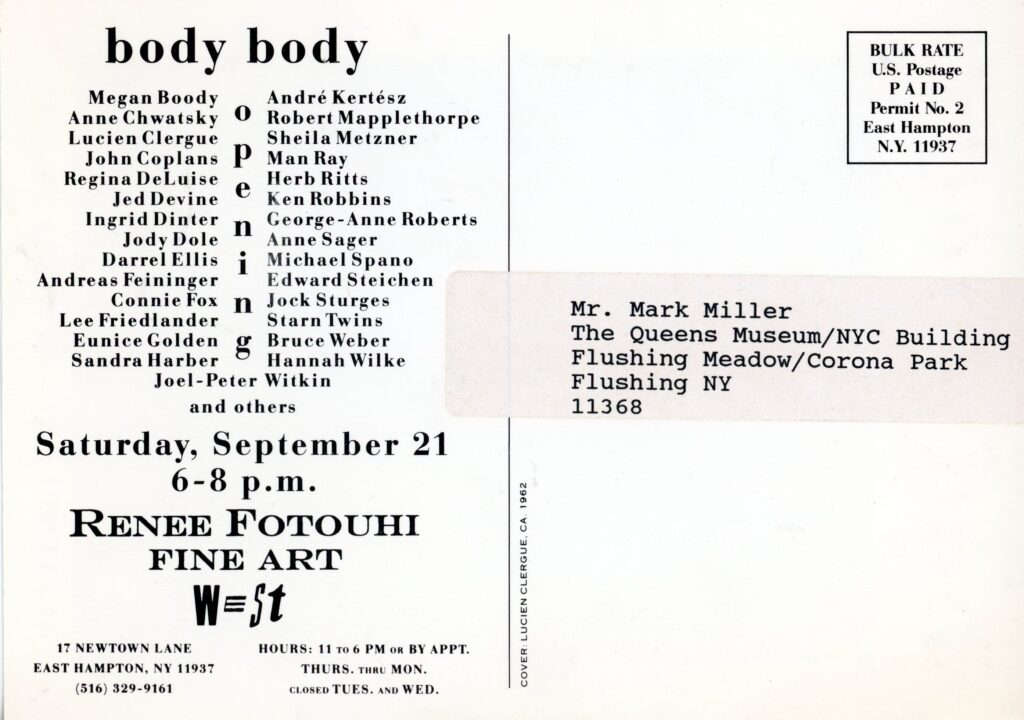 body body

Megan Boody
Anne Chwatsky
Lucien Clergue
John Coplans
Regina DeLuise
Jed Devine
Ingrid Dinter
Jody Dole
Darrel Ellis
Andreas Feininger
Connie Fox
Lee Friedlander
Eunice Golden
Sandra Harber

opening

André Kertész
Robert Mapplethorpe
Sheila Metzner
Man Ray
Herb Ritts
Ken Robbins
George-Anne Roberts
Anne Sager
Michael Spano
Edward Steichen
Jock Sturges
Starn Twins
Bruce Weber
Hannah Wilke

Joel-Peter Witkin
and others

Saturday, September 21
6-8 p.m.

RENEE FOTOUHI
FINE ART
WEST

17 NEWTOWN LANE
EAST HAMPTON, NY 11937
(516) 329-9161

HOURS: 11 TO 6 PM OR BY APPT.
THURS. THRU MON.
CLOSED TUES. AND WED.

COVER: LUCIEN CLERGUE, CA 1962

BULK RATE
U.S. Postage
PAID
Permit No. 2
East Hampton
N.Y. 11937

Mr. Mark Miller
The Queens Museum/NYC Building
Flushing Meadow/Corona Park
Flushing NY
11368